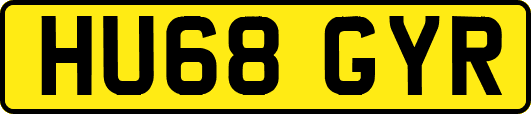 HU68 GYR